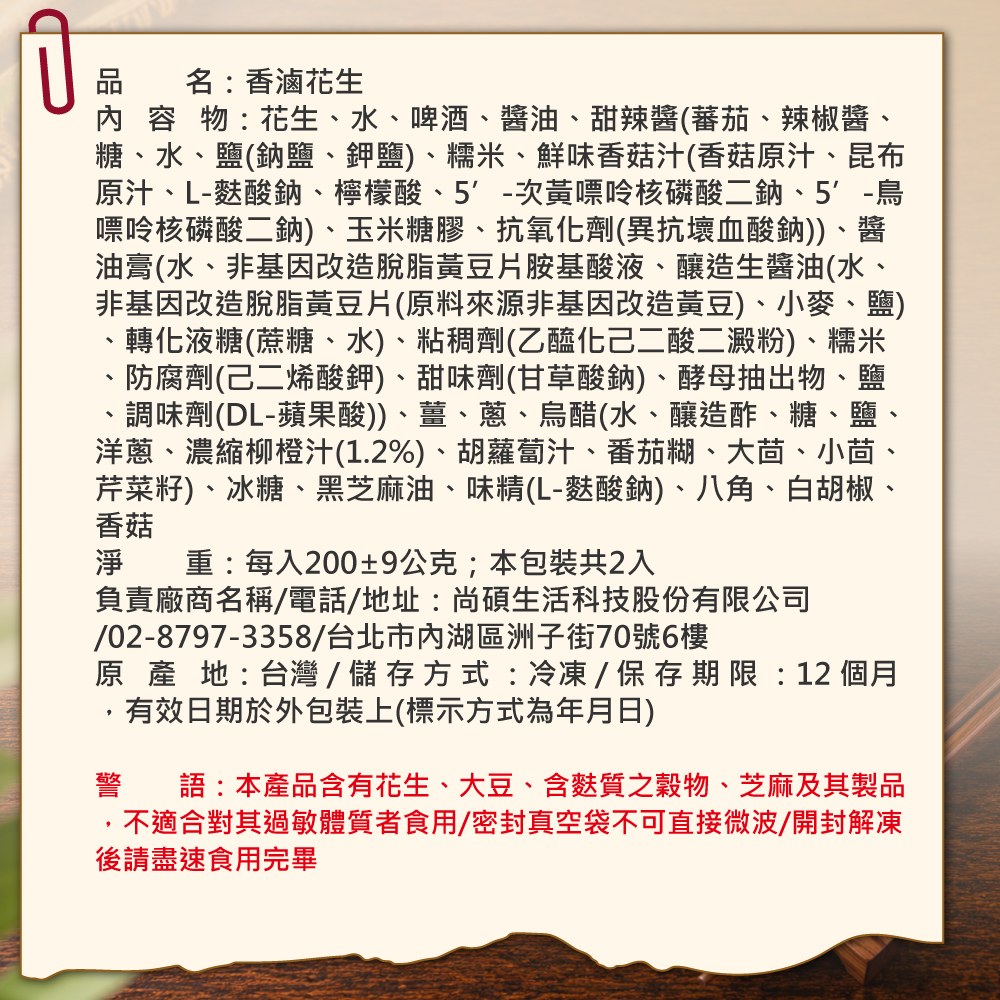 品　　名：香滷花生
內 容 物：花生、水、啤酒、醬油、甜辣醬(蕃茄、辣椒醬、糖、水、鹽(鈉鹽、鉀鹽)、糯米、鮮味香菇汁(香菇原汁、昆布原汁、L-麩酸鈉、檸檬酸、5′-次黃嘌呤核磷酸二鈉、5′-鳥嘌呤核磷酸二鈉)、玉米糖膠、抗氧化劑(異抗壞血酸鈉))、醬油膏(水、非基因改造脫脂黃豆片胺基酸液、釀造生醬油(水、非基因改造脫脂黃豆片(原料來源非基因改造黃豆)、小麥、鹽)、轉化液糖(蔗糖、水)、粘稠劑(乙醯化己二酸二澱粉)、糯米、防腐劑(己二烯酸鉀)、甜味劑(甘草酸鈉)、酵母抽出物、鹽、調味劑(DL-蘋果酸))、薑、蔥、烏醋(水、釀造酢、糖、鹽、洋蔥、濃縮柳橙汁(1.2%)、胡蘿蔔汁、番茄糊、大茴、小茴、芹菜籽)、冰糖、黑芝麻油、味精(L-麩酸鈉)、八角、白胡椒、香菇
淨　　重：每入200±9公克；本包裝共2入
負責廠商名稱/電話/地址：尚碩生活科技股份有限公司/02-8797-3358/台北市內湖區洲子街70號6樓
原 產 地：台灣 / 儲 存 方 式 ：冷凍 / 保 存 期 限 ：12 個月，有效日期於外包裝上(標示方式為年月日)

警　　語：本產品含有花生、大豆、含麩質之穀物、芝麻及其製品，不適合對其過敏體質者食用/密封真空袋不可直接微波/開封解凍後請盡速食用完畢